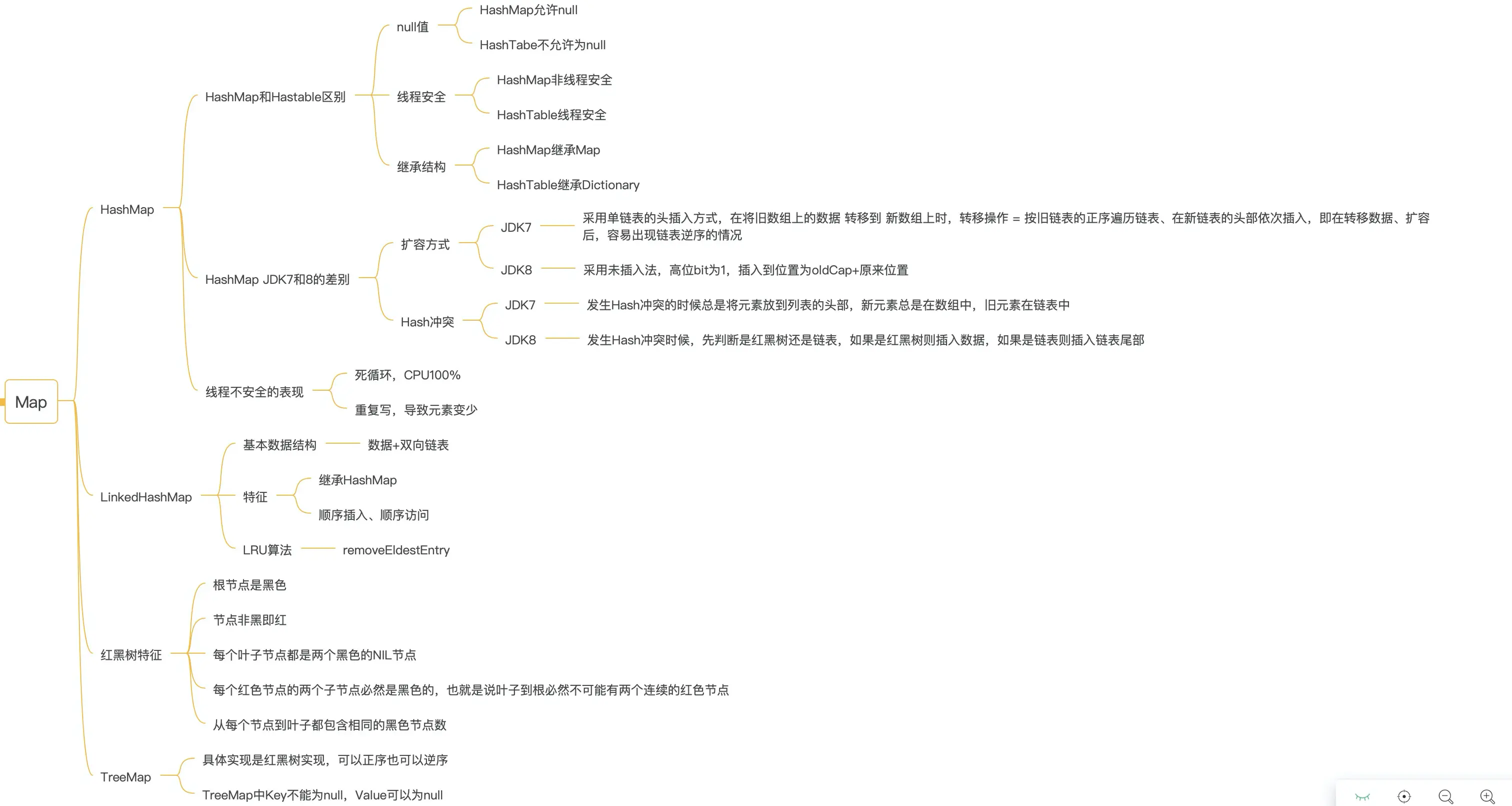 Map

HashMap

HashMap和Hastable区别

null值

HashMap允许null

HashTabe不允许为null

线程安全

HashMap非线程安全

HashTable线程安全

继承结构

HashMap继承Map

HashTable继承Dictionary

HashMap JDK7和8的差别

扩容方式

JDK7

采用单链表的头插入方式，在将旧数组上的数据 转移到 新数组上时，转移操作 = 按旧链表的正序遍历链表、在新链表的头部依次插入，即在转移数据、扩容后，容易出现链表逆序的情况

JDK8

采用未插入法，高位bit为1，插入到位置为oldCap+原来位置

Hash冲突

JDK7

发生Hash冲突的时候总是将元素放到列表的头部，新元素总是在数组中，旧元素在链表中

JDK8

发生Hash冲突时候，先判断是红黑树还是链表，如果是红黑树则插入数据，如果是链表则插入链表尾部

线程不安全的表现

死循环，CPU100%

重复写，导致元素变少

LinkedHashMap

基本数据结构

数据+双向链表

特征

继承HashMap

顺序插入、顺序访问

LRU算法

removeEldestEntry

红黑树特征

根节点是黑色

节点非黑即红

每个叶子节点都是两个黑色的NIL节点

每个红色节点的两个子节点必然是黑色的，也就是说叶子到根必然不可能有两个连续的红色节点

从每个节点到叶子都包含相同的黑色节点数

TreeMap

具体实现是红黑树实现，可以正序也可以逆序

TreeMap中Key不能为null，Value可以为null